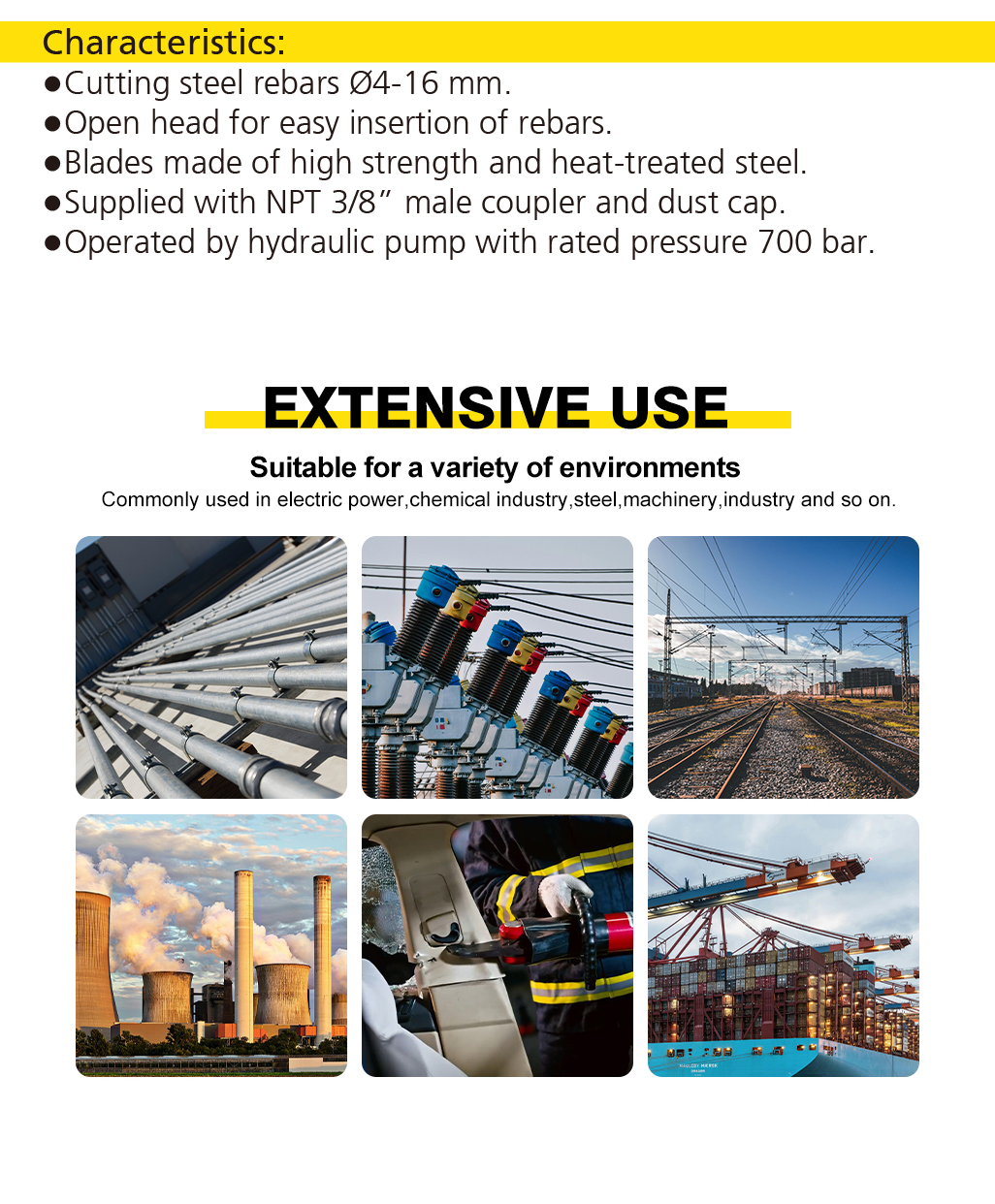 Characteristics:
• Cutting steel rebars Ø4-16 mm.
• Open head for easy insertion of rebars.
• Blades made of high strength and heat-treated steel.
• Supplied with NPT 3/8" male coupler and dust cap.
• Operated by hydraulic pump with rated pressure 700 bar.

EXTENSIVE USE

Suitable for a variety of environments

Commonly used in electric power,chemical industry,steel,machinery,industry and so on.